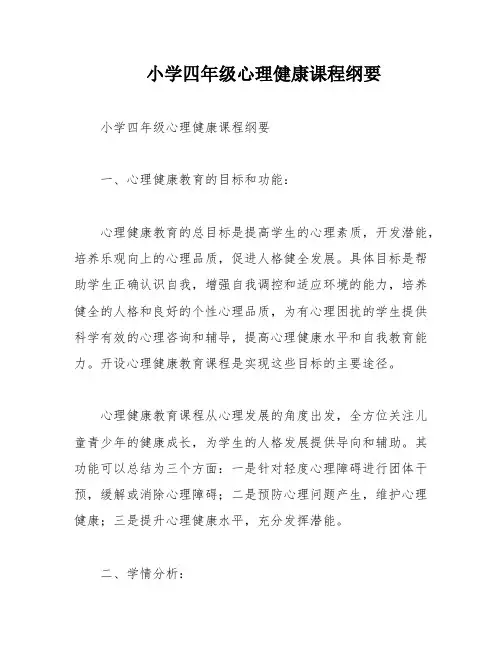 小学四年级心理健康课程纲要

小学四年级心理健康课程纲要

一、心理健康教育的目标和功能：

心理健康教育的总目标是提高学生的心理素质，开发潜能，培养乐观向上的心理品质，促进人格健全发展。具体目标是帮助学生正确认识自我，增强自我调控和适应环境的能力，培养健全的人格和良好的个性心理品质，为有心理困扰的学生提供科学有效的心理咨询和辅导，提高心理健康水平和自我教育能力。开设心理健康教育课程是实现这些目标的主要途径。

心理健康教育课程从心理发展的角度出发，全方位关注儿童青少年的健康成长，为学生的人格发展提供导向和辅助。其功能可以总结为三个方面：一是针对轻度心理障碍进行团体干预，缓解或消除心理障碍；二是预防心理问题产生，维护心理健康；三是提升心理健康水平，充分发挥潜能。

二、学情分析：